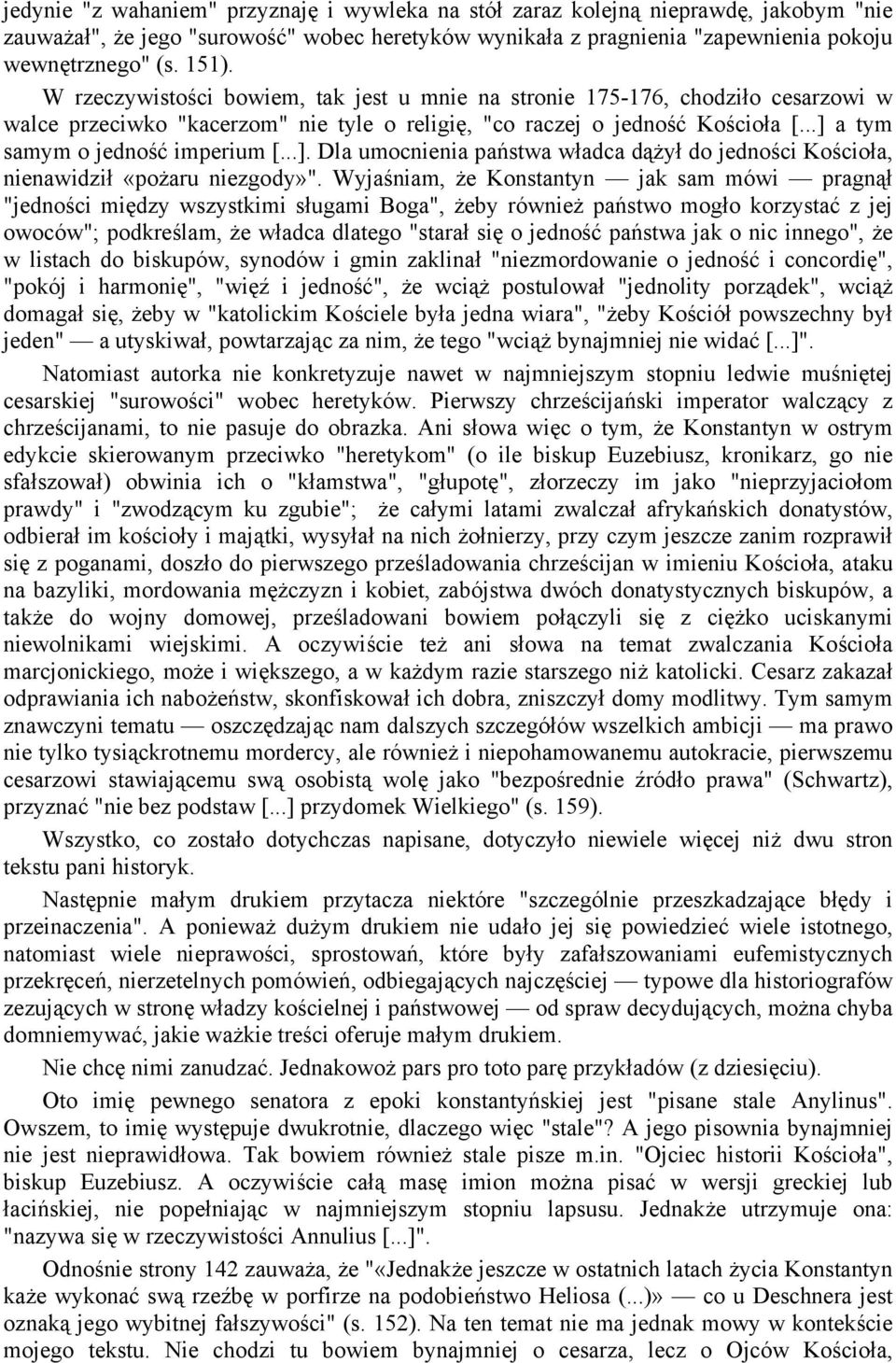 jedynie "z wahaniem" przyznaję i wywleka na stół zaraz kolejną nieprawdę, jakobym "nie zauważał", że jego "surowość" wobec heretyków wynikała z pragnienia "zapewnienia pokoju wewnętrznego" (s. 151).

W rzeczywistości bowiem, tak jest u mnie na stronie 175-176, chodziło cesarzowi w walce przeciwko "kacerzom" nie tyle o religię, "co raczej o jedność Kościoła [...] a tym samym o jedność imperium [...]. Dla umocnienia państwa władca dążył do jedności Kościoła, nienawidził «pożaru niezgody»". Wyjaśniam, że Konstantyn — jak sam mówi — pragnął "jedności między wszystkimi sługami Boga", żeby również państwo mogło korzystać z jej owoców"; podkreślam, że władca dlatego "starał się o jedność państwa jak o nic innego", że w listach do biskupów, synodów i gmin zaklinał "niezmordowanie o jedność i concordię", "pokój i harmonię", "więź i jedność", że wciąż postulował "jednolity porządek", wciąż domagał się, żeby w "katolickim Kościele była jedna wiara", "żeby Kościół powszechny był jeden" — a utyskiwał, powtarzając za nim, że tego "wciąż bynajmniej nie widać [...]".

Natomiast autorka nie konkretyzuje nawet w najmniejszym stopniu ledwie muśniętej cesarskiej "surowości" wobec heretyków. Pierwszy chrześcijański imperator walczący z chrześcijanami, to nie pasuje do obrazka. Ani słowa więc o tym, że Konstantyn w ostrym edykcie skierowanym przeciwko "heretykom" (o ile biskup Euzebiusz, kronikarz, go nie sfałszował) obwinia ich o "kłamstwa", "głupotę", złorzeczy im jako "nieprzyjaciołom prawdy" i "zwodzącym ku zgubie"; że całymi latami zwalczał afrykańskich donatystów, odbierał im kościoły i majątki, wysyłał na nich żołnierzy, przy czym jeszcze zanim rozprawił się z poganami, doszło do pierwszego prześladowania chrześcijan w imieniu Kościoła, ataku na bazyliki, mordowania mężczyzn i kobiet, zabójstwa dwóch donatystycznych biskupów, a także do wojny domowej, prześladowani bowiem połączyli się z ciężko uciskanymi niewolnikami wiejskimi. A oczywiście też ani słowa na temat zwalczania Kościoła marcjonickiego, może i większego, a w każdym razie starszego niż katolicki. Cesarz zakazał odprawiania ich nabożeństw, skonfiskował ich dobra, zniszczył domy modlitwy. Tym samym znawczyni tematu — oszczędzając nam dalszych szczegółów wszelkich ambicji — ma prawo nie tylko tysiąckrotnemu mordercy, ale również i niepohamowanemu autokracie, pierwszemu cesarzowi stawiającemu swą osobistą wolę jako "bezpośrednie źródło prawa" (Schwartz), przyznać "nie bez podstaw [...] przydomek Wielkiego" (s. 159).

Wszystko, co zostało dotychczas napisane, dotyczyło niewiele więcej niż dwu stron tekstu pani historyk.

Następnie małym drukiem przytacza niektóre "szczególnie przeszkadzające błędy i przeinaczenia". A ponieważ dużym drukiem nie udało jej się powiedzieć wiele istotnego, natomiast wiele nieprawości, sprostowań, które były zafałszowaniami eufemistycznych przekręceń, nierzetelnych pomówień, odbiegających najczęściej — typowe dla historiografów zezujących w stronę władzy kościelnej i państwowej — od spraw decydujących, można chyba domniemywać, jakie ważkie treści oferuje małym drukiem.

Nie chcę nimi zanudzać. Jednakowoż pars pro toto parę przykładów (z dziesięciu).

Oto imię pewnego senatora z epoki konstantyńskiej jest "pisane stale Anylinus". Owszem, to imię występuje dwukrotnie, dlaczego więc "stale"? A jego pisownia bynajmniej nie jest nieprawidłowa. Tak bowiem również stale pisze m.in. "Ojciec historii Kościoła", biskup Euzebiusz. A oczywiście całą masę imion można pisać w wersji greckiej lub łacińskiej, nie popełniając w najmniejszym stopniu lapsusu. Jednakże utrzymuje ona: "nazywa się w rzeczywistości Annulius [...]".

Odnośnie strony 142 zauważa, że "«Jednakże jeszcze w ostatnich latach życia Konstantyn każe wykonać swą rzeźbę w porfirze na podobieństwo Heliosa (...)» — co u Deschnera jest oznaką jego wybitnej fałszywości" (s. 152). Na ten temat nie ma jednak mowy w kontekście mojego tekstu. Nie chodzi tu bowiem bynajmniej o cesarza, lecz o Ojców Kościoła,